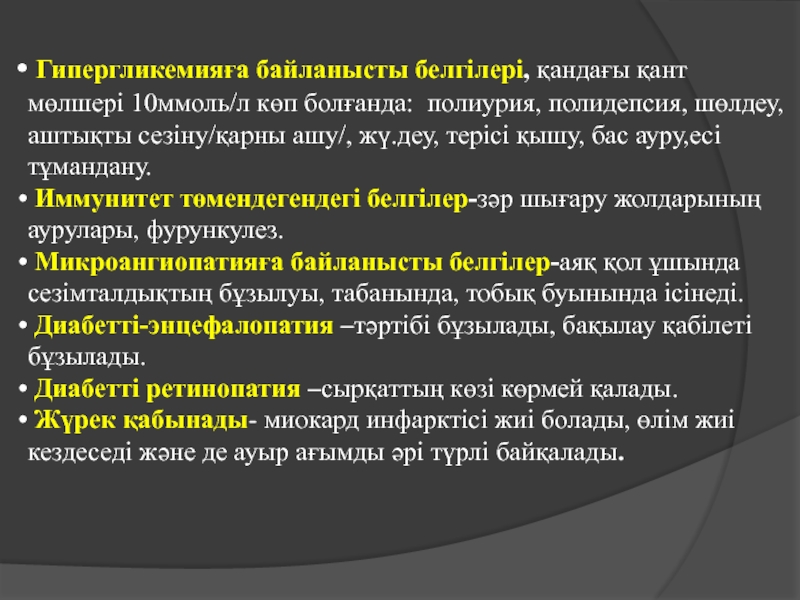 • Гипергликемияға байланысты белгілері, қандағы қант мөлшері 10ммоль/л көп болғанда: полиурия, полидепсия, шөлдеу, аштықты сезіну/қарны ашу/, жү.деу, терісі қышу, бас ауру,есі тұмандану.
• Иммунитет төмендегендегі белгілер-зәр шығару жолдарының аурулары, фурункулез.
• Микроангиопатияға байланысты белгілер-аяқ қол ұшында сезімталдықтың бұзылуы, табанында, тобық буынында ісінеді.
• Диабетті-энцефалопатия –тәртібі бұзылады, бақылау қабілеті бұзылады.
• Диабетті ретинопатия –сырқаттың көзі көрмей қалады.
• Жүрек қабынады- миокард инфарктісі жиі болады, өлім жиі кездеседі және де ауыр ағымды әрі түрлі байқалады.